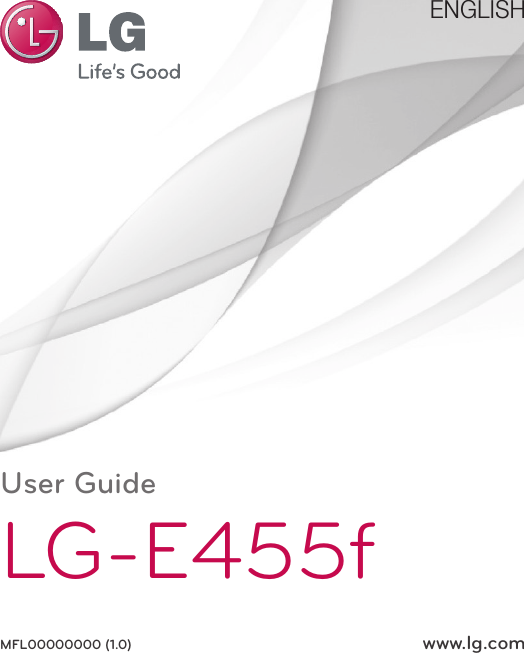 LG
Life's Good

ENGLISH

User Guide

LG-E455f

MFL00000000 (1.0)

www.lg.com